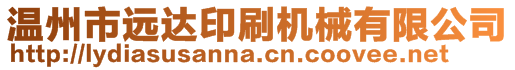 温州市远达印刷机械有限公司
http://lydiasusanna.cn.coovee.net